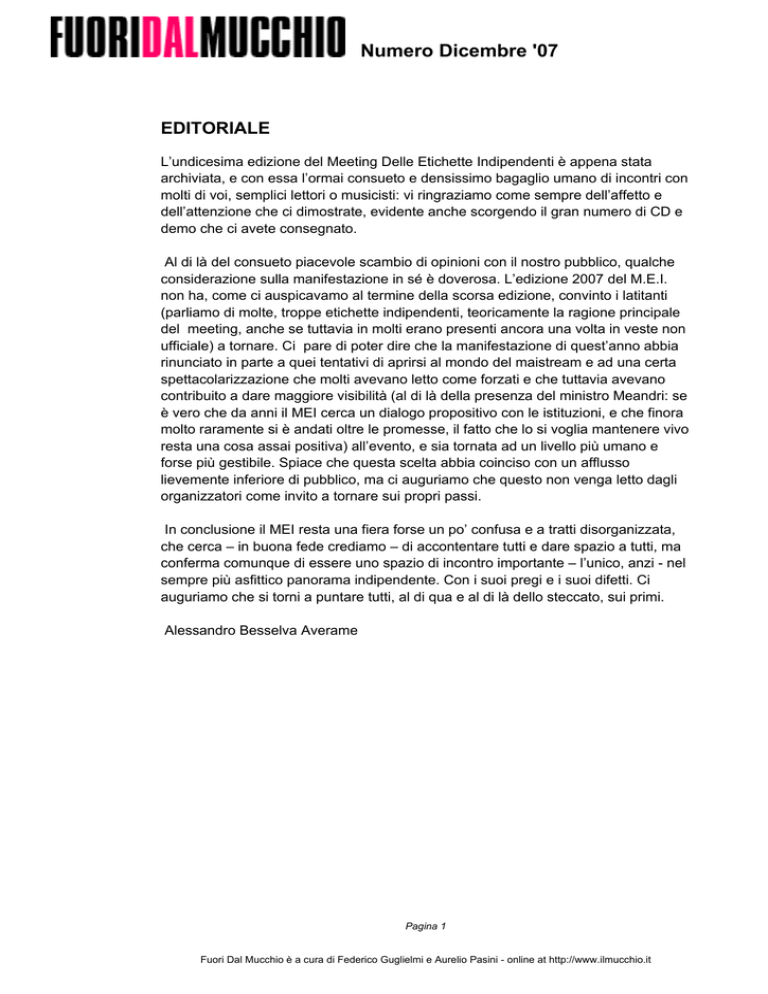 FUORIDALMUCCHIO Numero Dicembre '07

EDITORIALE

L'undicesima edizione del Meeting Delle Etichette Indipendenti è appena stata archiviata, e con essa l'ormai consueto e densissimo bagaglio umano di incontri con molti di voi, semplici lettori o musicisti: vi ringraziamo come sempre dell'affetto e dell'attenzione che ci dimostrate, evidente anche scorgendo il gran numero di CD e demo che ci avete consegnato.

Al di là del consueto piacevole scambio di opinioni con il nostro pubblico, qualche considerazione sulla manifestazione in sé è doverosa. L'edizione 2007 del M.E.I. non ha, come ci auspicavamo al termine della scorsa edizione, convinto i latitanti (parliamo di molte, troppe etichette indipendenti, teoricamente la ragione principale del meeting, anche se tuttavia in molti erano presenti ancora una volta in veste non ufficiale) a tornare. Ci pare di poter dire che la manifestazione di quest'anno abbia rinunciato in parte a quei tentativi di aprirsi al mondo del maistream e ad una certa spettacolarizzazione che molti avevano letto come forzati e che tuttavia avevano contribuito a dare maggiore visibilità (al di là della presenza del ministro Meandri: se è vero che da anni il MEI cerca un dialogo propositivo con le istituzioni, e che finora molto raramente si è andati oltre le promesse, il fatto che lo si voglia mantenere vivo resta una cosa assai positiva) all'evento, e sia tornata ad un livello più umano e forse più gestibile. Spiace che questa scelta abbia coinciso con un afflusso lievemente inferiore di pubblico, ma ci auguriamo che questo non venga letto dagli organizzatori come invito a tornare sui propri passi.

In conclusione il MEI resta una fiera forse un po' confusa e a tratti disorganizzata, che cerca – in buona fede crediamo – di accontentare tutti e dare spazio a tutti, ma conferma comunque di essere uno spazio di incontro importante – l'unico, anzi - nel sempre più asfittico panorama indipendente. Con i suoi pregi e i suoi difetti. Ci auguriamo che si torni a puntare tutti, al di qua e al di là dello steccato, sui primi.

Alessandro Besselva Averame

Pagina 1

Fuori Dal Mucchio è a cura di Federico Guglielmi e Aurelio Pasini - online at http://www.ilmucchio.it